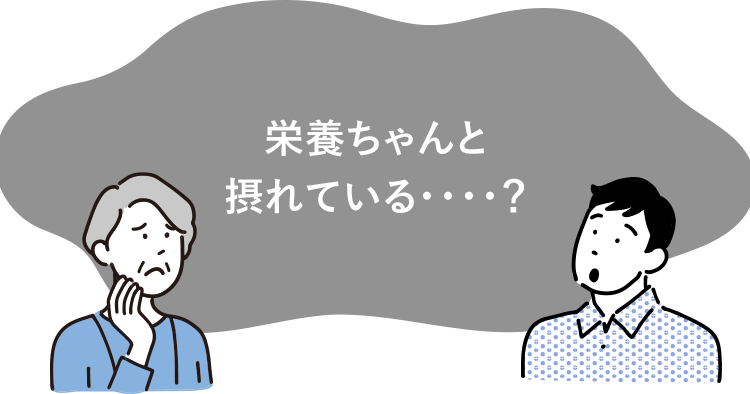 栄養ちゃんと
摂れている‥‥？